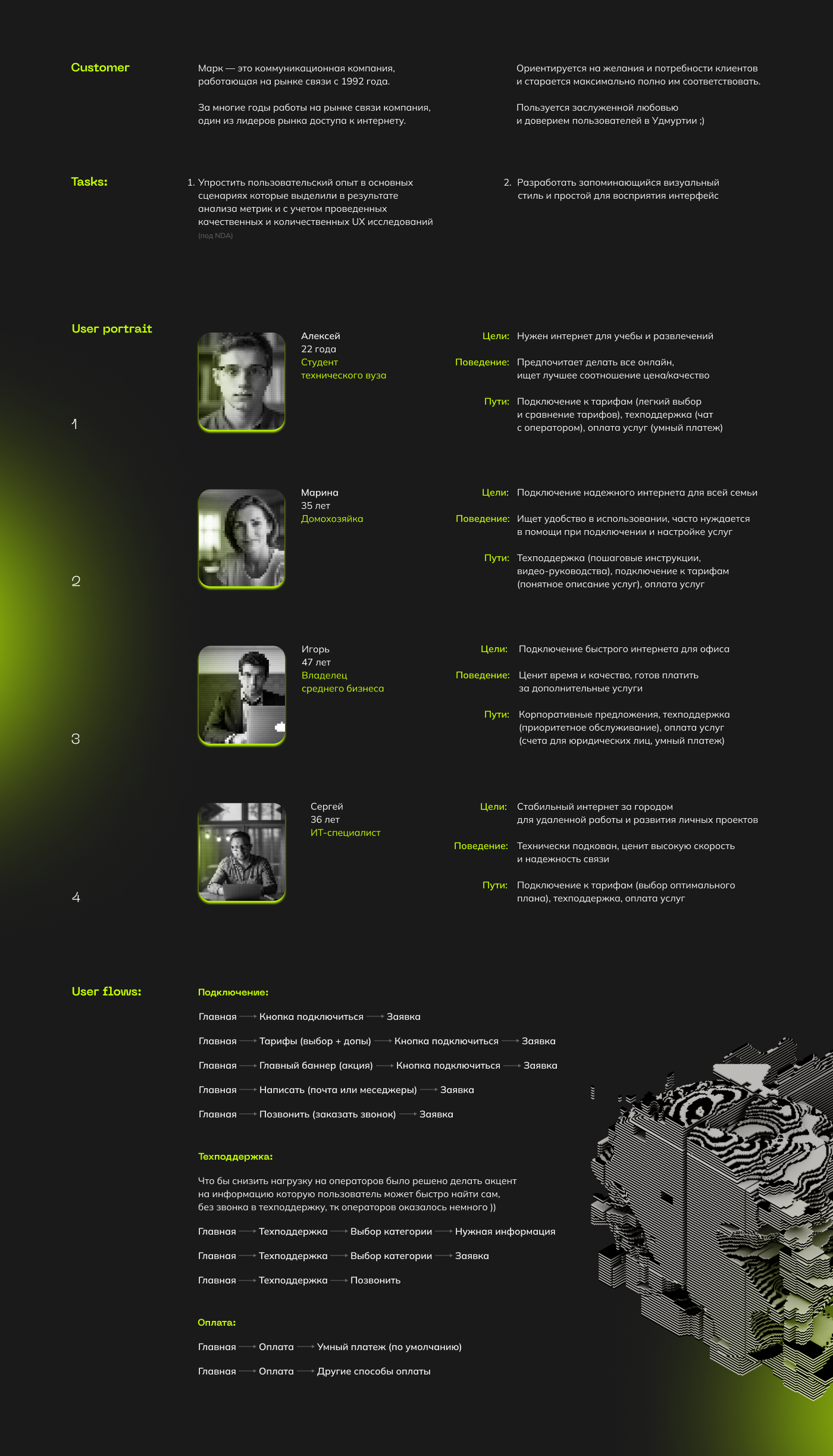 Customer

Марк — это коммуникационная компания, работающая на рынке связи с 1992 года.

За многие годы работы на рынке связи компания, один из лидеров рынка доступа к интернету.

Ориентируется на желания и потребности клиентов и старается максимально полно им соответствовать.

Пользуется заслуженной любовью и доверием пользователей в Удмуртии ;)

Tasks:

1. Упростить пользовательский опыт в основных сценариях которые выделили в результате анализа метрик и с учетом проведенных качественных и количественных UX исследований (под NDA)

2. Разработать запоминающийся визуальный стиль и простой для восприятия интерфейс

User portrait

1

Алексей
22 года
Студент технического вуза

Цели: Нужен интернет для учебы и развлечений

Поведение: Предпочитает делать все онлайн, ищет лучшее соотношение цена/качество

Пути: Подключение к тарифам (легкий выбор и сравнение тарифов), техподдержка (чат с оператором), оплата услуг (умный платеж)

2

Марина
35 лет
Домохозяйка

Цели: Подключение надежного интернета для всей семьи

Поведение: Ищет удобство в использовании, часто нуждается в помощи при подключении и настройке услуг

Пути: Техподдержка (пошаговые инструкции, видео-руководства), подключение к тарифам (понятное описание услуг), оплата услуг

3

Игорь
47 лет
Владелец среднего бизнеса

Цели: Подключение быстрого интернета для офиса

Поведение: Ценит время и качество, готов платить за дополнительные услуги

Пути: Корпоративные предложения, техподдержка (приоритетное обслуживание), оплата услуг (счета для юридических лиц, умный платеж)

4

Сергей
36 лет
ИТ-специалист

Цели: Стабильный интернет за городом для удаленной работы и развития личных проектов

Поведение: Технически подкован, ценит высокую скорость и надежность связи

Пути: Подключение к тарифам (выбор оптимального плана), техподдержка, оплата услуг

User flows:

Подключение:

Главная → Кнопка подключиться → Заявка

Главная → Тарифы (выбор + допы) → Кнопка подключиться → Заявка

Главная → Главный баннер (акция) → Кнопка подключиться → Заявка

Главная → Написать (почта или меседжеры) → Заявка

Главная → Позвонить (заказать звонок) → Заявка

Техподдержка:

Что бы снизить нагрузку на операторов было решено делать акцент на информацию которую пользователь может быстро найти сам, без звонка в техподдержку, тк операторов оказалось немного ))

Главная → Техподдержка → Выбор категории → Нужная информация

Главная → Техподдержка → Выбор категории → Заявка

Главная → Техподдержка → Позвонить

Оплата:

Главная → Оплата → Умный платеж (по умолчанию)

Главная → Оплата → Другие способы оплаты